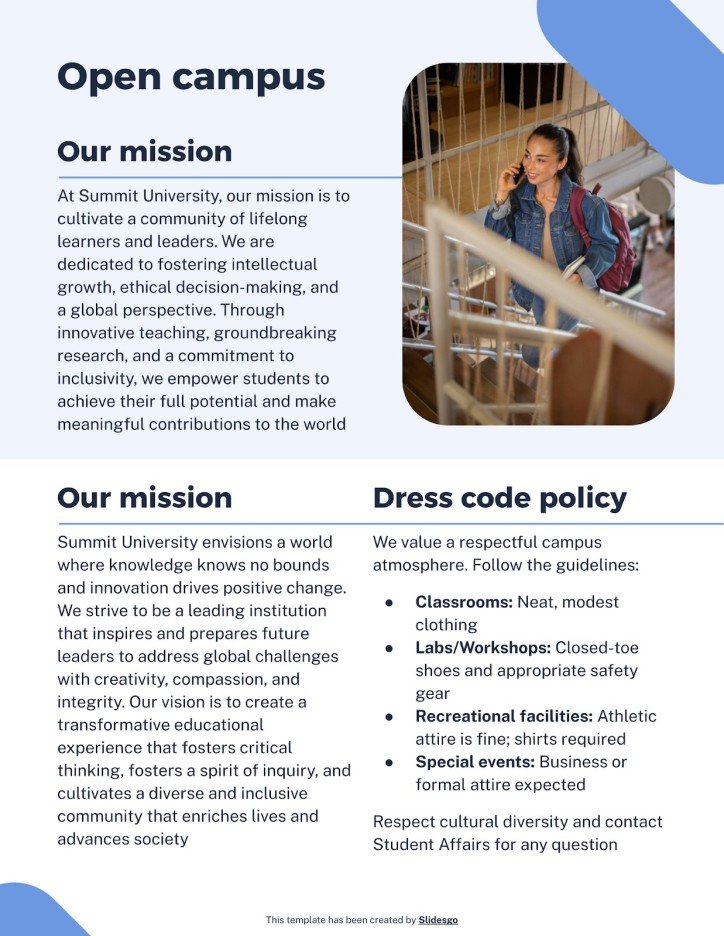 Open campus

Our mission

At Summit University, our mission is to cultivate a community of lifelong learners and leaders. We are dedicated to fostering intellectual growth, ethical decision-making, and a global perspective. Through innovative teaching, groundbreaking research, and a commitment to inclusivity, we empower students to achieve their full potential and make meaningful contributions to the world

Our mission

Summit University envisions a world where knowledge knows no bounds and innovation drives positive change. We strive to be a leading institution that inspires and prepares future leaders to address global challenges with creativity, compassion, and integrity. Our vision is to create a transformative educational experience that fosters critical thinking, fosters a spirit of inquiry, and cultivates a diverse and inclusive community that enriches lives and advances society

Dress code policy

We value a respectful campus atmosphere. Follow the guidelines:

• Classrooms: Neat, modest clothing
• Labs/Workshops: Closed-toe shoes and appropriate safety gear
• Recreational facilities: Athletic attire is fine; shirts required
• Special events: Business or formal attire expected

Respect cultural diversity and contact Student Affairs for any question

This template has been created by Slidesgo